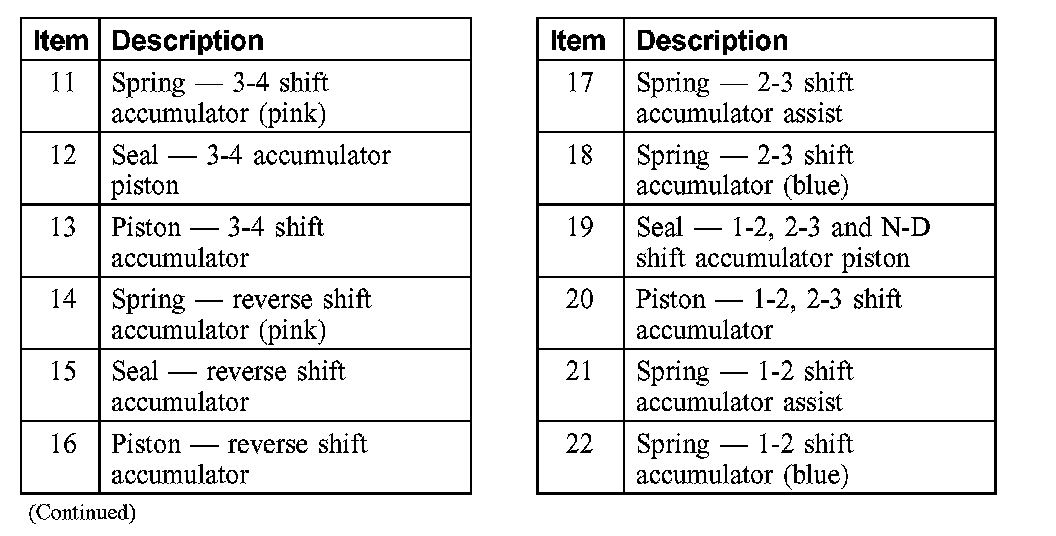 | Item | Description |
|---|---|
| 11 | Spring — 3-4 shift accumulator (pink) |
| 12 | Seal — 3-4 accumulator piston |
| 13 | Piston — 3-4 shift accumulator |
| 14 | Spring — reverse shift accumulator (pink) |
| 15 | Seal — reverse shift accumulator |
| 16 | Piston — reverse shift accumulator |

(Continued)

| Item | Description |
|---|---|
| 17 | Spring — 2-3 shift accumulator assist |
| 18 | Spring — 2-3 shift accumulator (blue) |
| 19 | Seal — 1-2, 2-3 and N-D shift accumulator piston |
| 20 | Piston — 1-2, 2-3 shift accumulator |
| 21 | Spring — 1-2 shift accumulator assist |
| 22 | Spring — 1-2 shift accumulator (blue) |